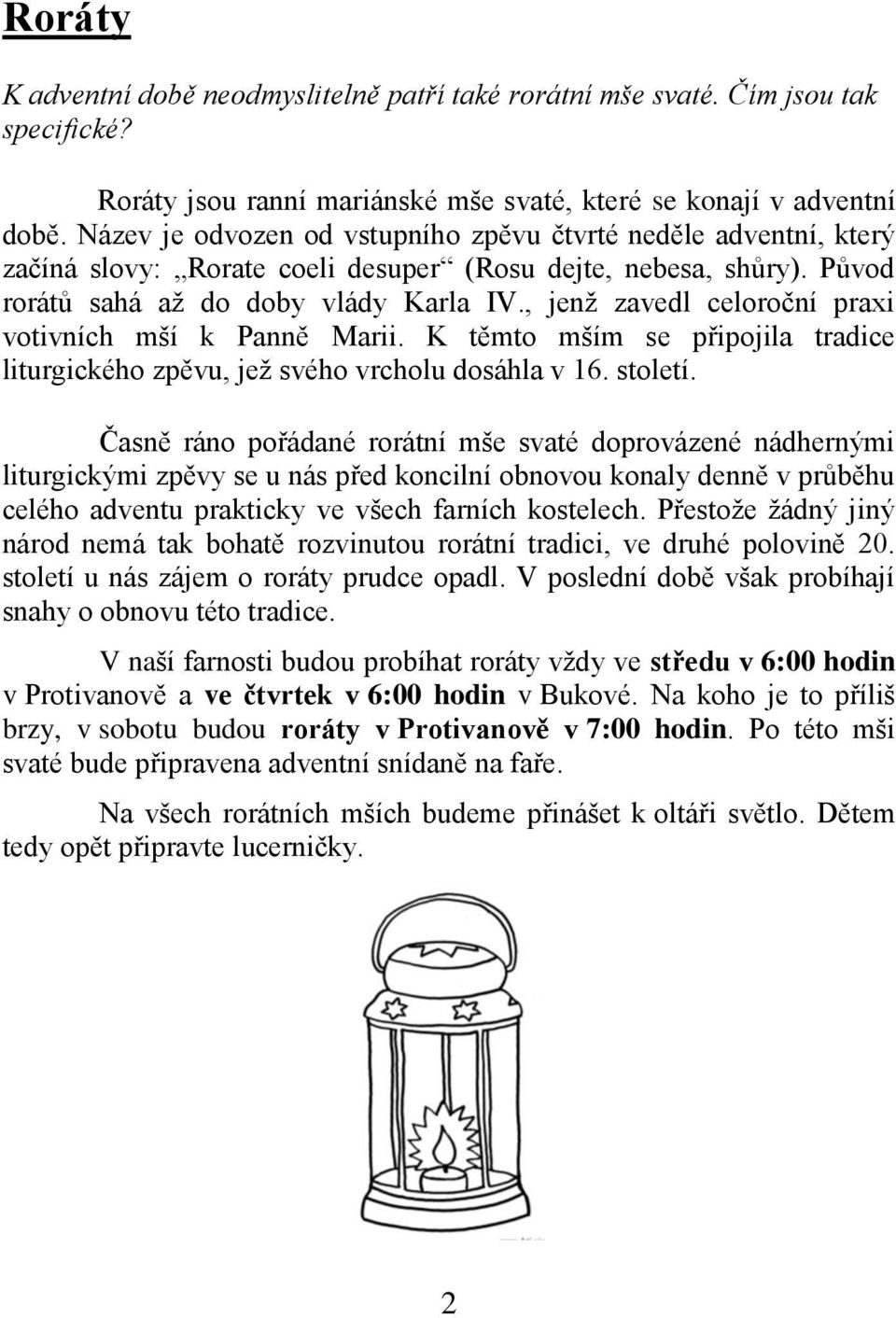 Roráty

K adventní době neodmyslitelně patří také rorátní mše svaté. Čím jsou tak specifické?

Roráty jsou ranní mariánské mše svaté, které se konají v adventní době. Název je odvozen od vstupního zpěvu čtvrté neděle adventní, který začíná slovy: „Rorate coeli desuper“ (Rosu dejte, nebesa, shůry). Původ rorátů sahá až do doby vlády Karla IV., jenž zavedl celoroční praxi votivních mší k Panně Marii. K těmto mším se připojila tradice liturgického zpěvu, jež svého vrcholu dosáhla v 16. století.

Časně ráno pořádané rorátní mše svaté doprovázené nádhernými liturgickými zpěvy se u nás před koncilní obnovou konaly denně v průběhu celého adventu prakticky ve všech farních kostelech. Přestože žádný jiný národ nemá tak bohatě rozvinutou rorátní tradici, ve druhé polovině 20. století u nás zájem o roráty prudce opadl. V poslední době však probíhají snahy o obnovu této tradice.

V naší farnosti budou probíhat roráty vždy ve středu v 6:00 hodin v Protivanově a ve čtvrtek v 6:00 hodin v Bukové. Na koho je to příliš brzy, v sobotu budou roráty v Protivanově v 7:00 hodin. Po této mši svaté bude připravena adventní snídaně na faře.

Na všech rorátních mších budeme přinášet k oltáři světlo. Dětem tedy opět připravte lucerničky.

2